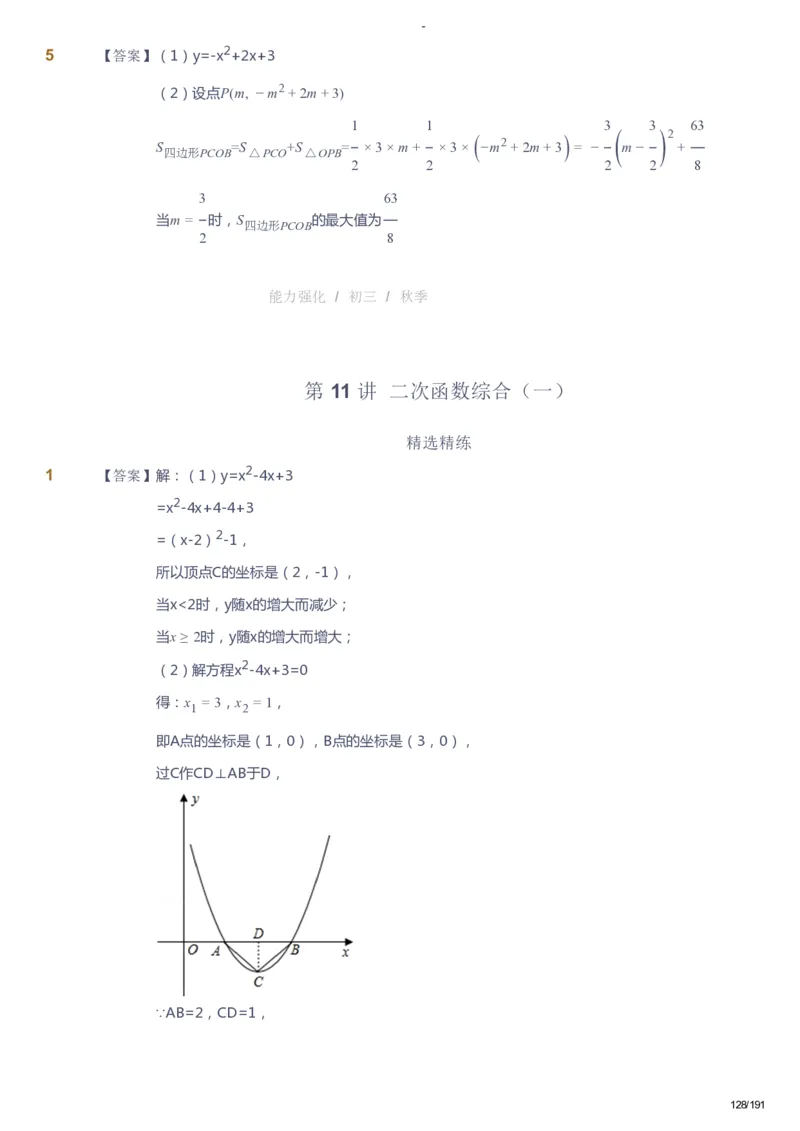 -

5 【答案】（1）$y=-x^2+2x+3$

（2）设点$P(m, -m^2+2m+3)$

$S_{四边形PCOB}=S_{\triangle PCO}+S_{\triangle OPB}=\frac{1}{2}\times 3\times m+\frac{1}{2}\times 3\times\left(-m^2+2m+3\right)=-\frac{3}{2}\left(m-\frac{3}{2}\right)^2+\frac{63}{8}$

当$m=\frac{3}{2}$时，$S_{四边形PCOB}$的最大值为$\frac{63}{8}$

能力强化 / 初三 / 秋季

第 11 讲 二次函数综合（一）

精选精练

1 【答案】解：（1）$y=x^2-4x+3$

$=x^2-4x+4-4+3$

$=(x-2)^2-1$，

所以顶点C的坐标是（2，-1），

当x<2时，y随x的增大而减少；

当$x\geq 2$时，y随x的增大而增大；

（2）解方程$x^2-4x+3=0$

得：$x_1=3$，$x_2=1$，

即A点的坐标是（1，0），B点的坐标是（3，0），

过C作CD⊥AB于D，

y
O A D B x
C

∵AB=2，CD=1，

128/191